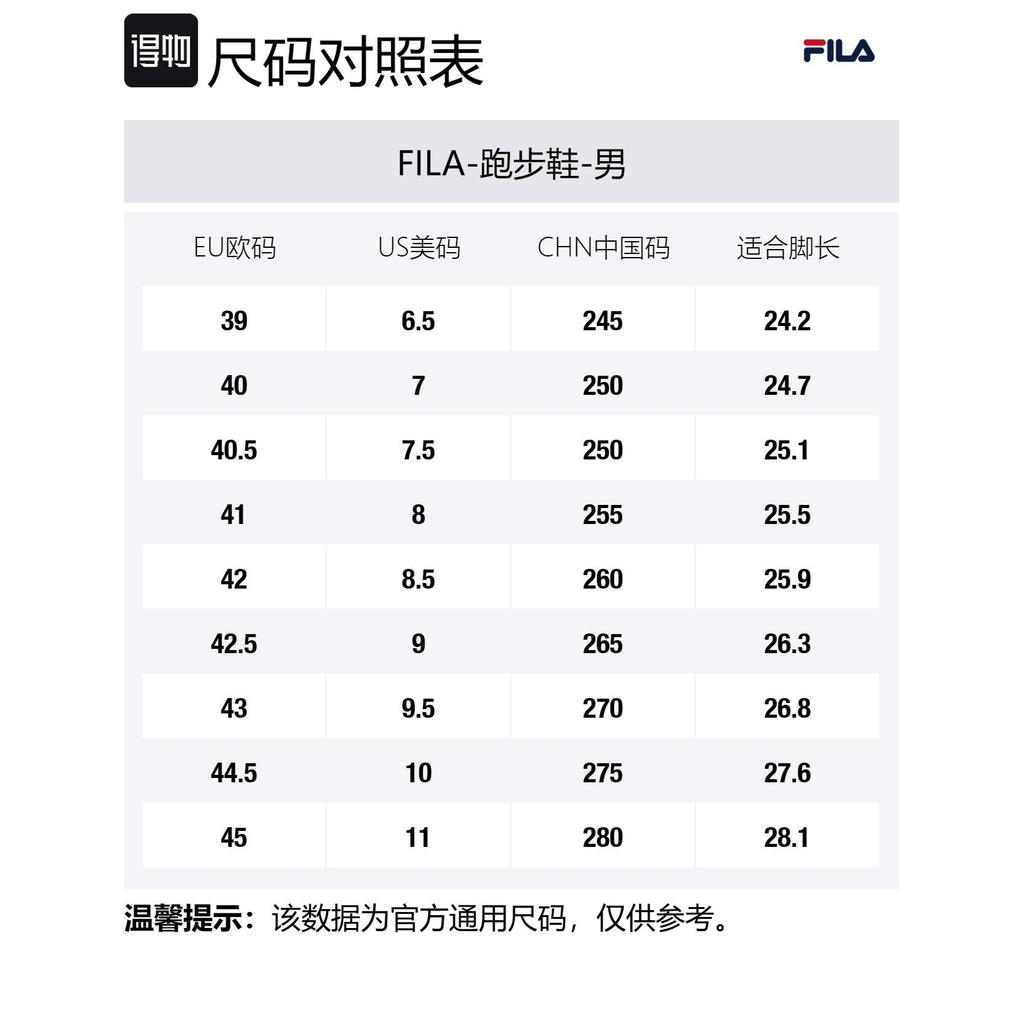 得物 尺码对照表

FILA

FILA-跑步鞋-男

| EU欧码 | US美码 | CHN中国码 | 适合脚长 |
|---|---|---|---|
| 39 | 6.5 | 245 | 24.2 |
| 40 | 7 | 250 | 24.7 |
| 40.5 | 7.5 | 250 | 25.1 |
| 41 | 8 | 255 | 25.5 |
| 42 | 8.5 | 260 | 25.9 |
| 42.5 | 9 | 265 | 26.3 |
| 43 | 9.5 | 270 | 26.8 |
| 44.5 | 10 | 275 | 27.6 |
| 45 | 11 | 280 | 28.1 |

温馨提示：该数据为官方通用尺码，仅供参考。